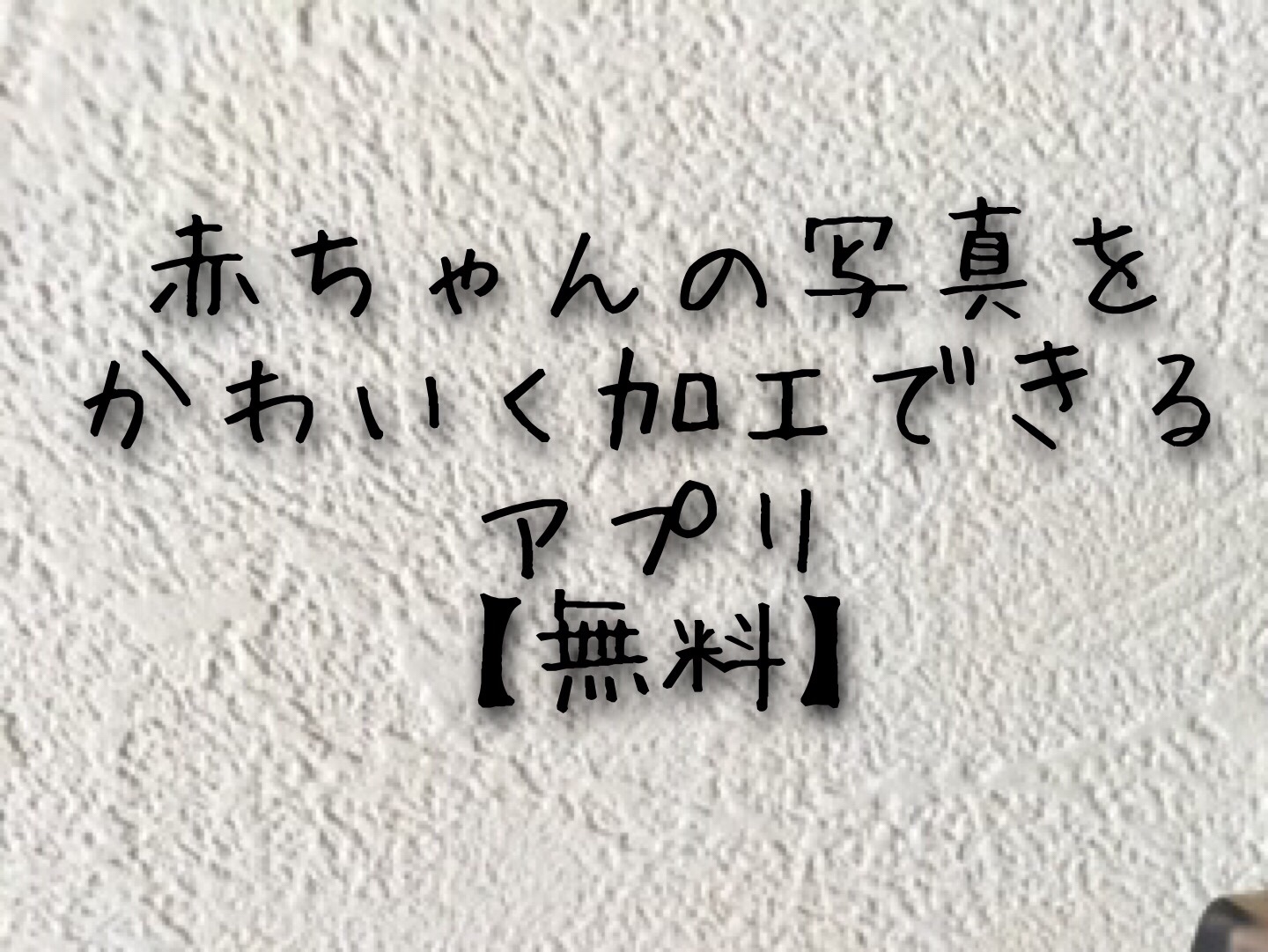 赤ちゃんの写真を
かわいく加工できる
アプリ
【無料】